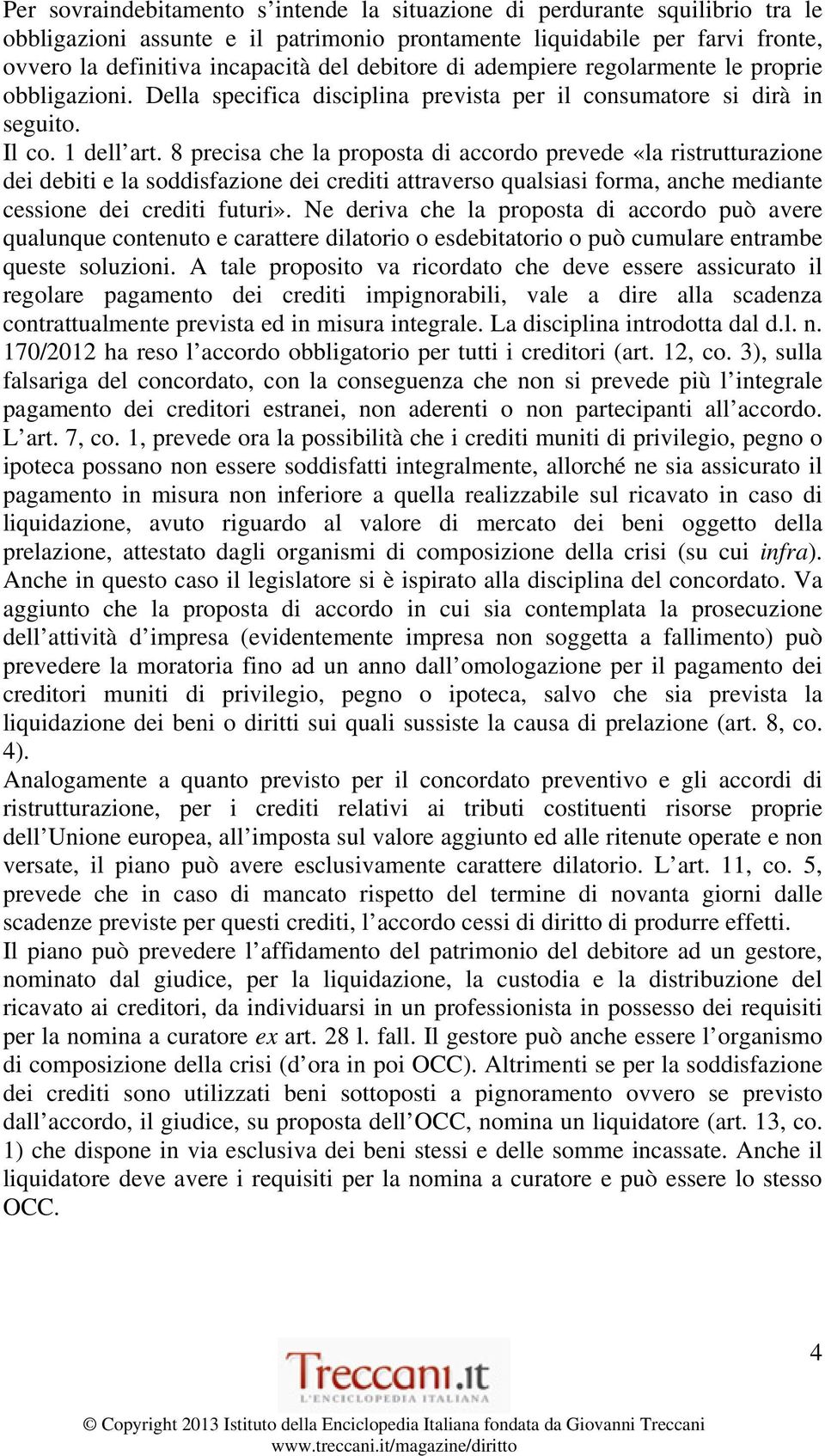 Per sovraindebitamento s'intende la situazione di perdurante squilibrio tra le obbligazioni assunte e il patrimonio prontamente liquidabile per farvi fronte, ovvero la definitiva incapacità del debitore di adempiere regolarmente le proprie obbligazioni. Della specifica disciplina prevista per il consumatore si dirà in seguito.
Il co. 1 dell'art. 8 precisa che la proposta di accordo prevede «la ristrutturazione dei debiti e la soddisfazione dei crediti attraverso qualsiasi forma, anche mediante cessione dei crediti futuri». Ne deriva che la proposta di accordo può avere qualunque contenuto e carattere dilatorio o esdebitatorio o può cumulare entrambe queste soluzioni. A tale proposito va ricordato che deve essere assicurato il regolare pagamento dei crediti impignorabili, vale a dire alla scadenza contrattualmente prevista ed in misura integrale. La disciplina introdotta dal d.l. n. 170/2012 ha reso l'accordo obbligatorio per tutti i creditori (art. 12, co. 3), sulla falsariga del concordato, con la conseguenza che non si prevede più l'integrale pagamento dei creditori estranei, non aderenti o non partecipanti all'accordo. L'art. 7, co. 1, prevede ora la possibilità che i crediti muniti di privilegio, pegno o ipoteca possano non essere soddisfatti integralmente, allorché ne sia assicurato il pagamento in misura non inferiore a quella realizzabile sul ricavato in caso di liquidazione, avuto riguardo al valore di mercato dei beni oggetto della prelazione, attestato dagli organismi di composizione della crisi (su cui infra). Anche in questo caso il legislatore si è ispirato alla disciplina del concordato. Va aggiunto che la proposta di accordo in cui sia contemplata la prosecuzione dell'attività d'impresa (evidentemente impresa non soggetta a fallimento) può prevedere la moratoria fino ad un anno dall'omologazione per il pagamento dei creditori muniti di privilegio, pegno o ipoteca, salvo che sia prevista la liquidazione dei beni o diritti sui quali sussiste la causa di prelazione (art. 8, co. 4).
Analogamente a quanto previsto per il concordato preventivo e gli accordi di ristrutturazione, per i crediti relativi ai tributi costituenti risorse proprie dell'Unione europea, all'imposta sul valore aggiunto ed alle ritenute operate e non versate, il piano può avere esclusivamente carattere dilatorio. L'art. 11, co. 5, prevede che in caso di mancato rispetto del termine di novanta giorni dalle scadenze previste per questi crediti, l'accordo cessi di diritto di produrre effetti.
Il piano può prevedere l'affidamento del patrimonio del debitore ad un gestore, nominato dal giudice, per la liquidazione, la custodia e la distribuzione del ricavato ai creditori, da individuarsi in un professionista in possesso dei requisiti per la nomina a curatore ex art. 28 l. fall. Il gestore può anche essere l'organismo di composizione della crisi (d'ora in poi OCC). Altrimenti se per la soddisfazione dei crediti sono utilizzati beni sottoposti a pignoramento ovvero se previsto dall'accordo, il giudice, su proposta dell'OCC, nomina un liquidatore (art. 13, co. 1) che dispone in via esclusiva dei beni stessi e delle somme incassate. Anche il liquidatore deve avere i requisiti per la nomina a curatore e può essere lo stesso OCC.

4

Treccani.it
L'ENCICLOPEDIA ITALIANA

© Copyright 2013 Istituto della Enciclopedia Italiana fondata da Giovanni Treccani
www.treccani.it/magazine/diritto